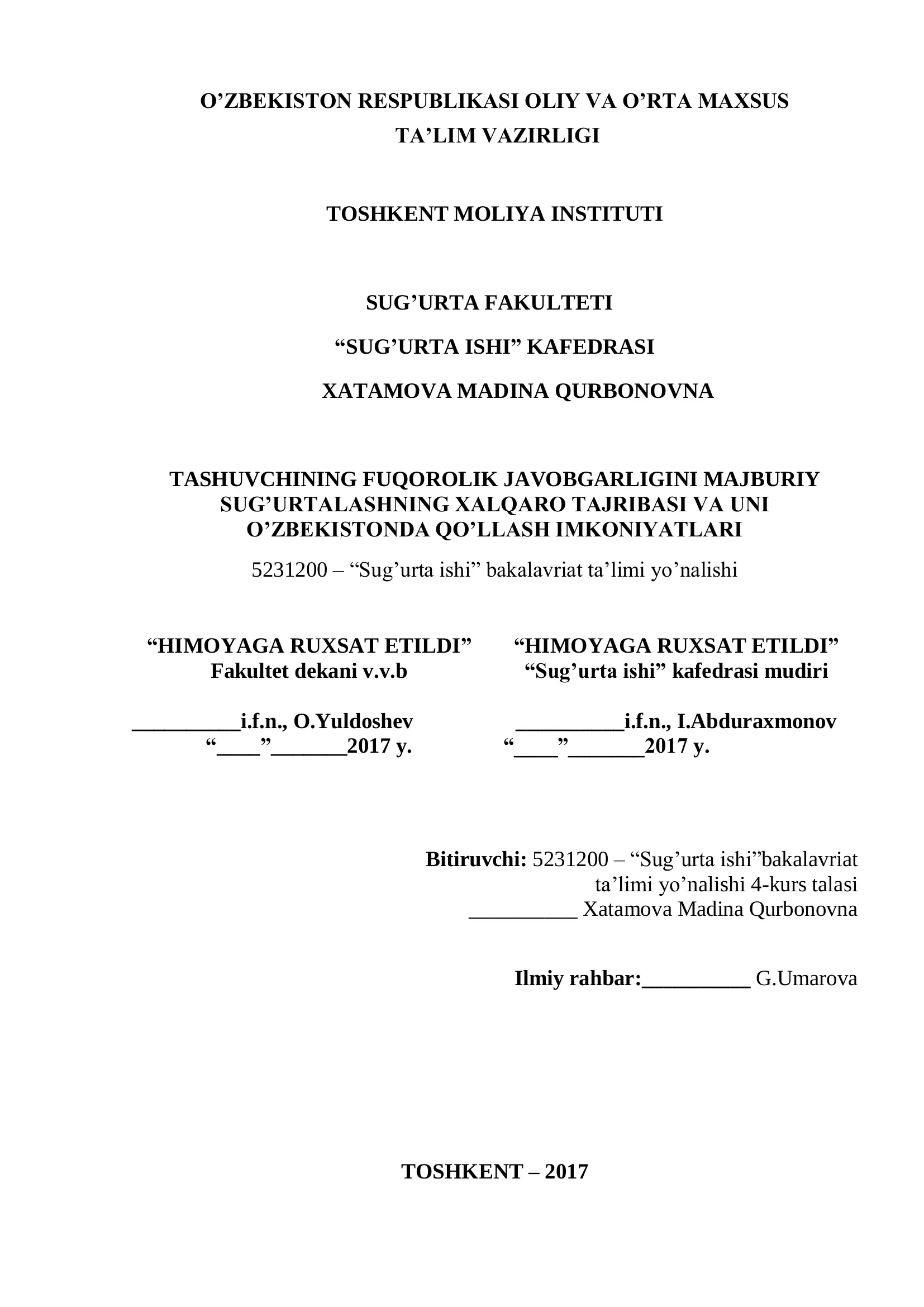 O’ZBEKISTON RESPUBLIKASI OLIY VA O’RTA MAXSUS TA’LIM VAZIRLIGI

TOSHKENT MOLIYA INSTITUTI

SUG’URTA FAKULTETI

“SUG’URTA ISHI” KAFEDRASI

XATAMOVA MADINA QURBONOVNA

TASHUVCHINING FUQOROLIK JAVOBGARLIGINI MAJBURIY SUG’URTALASHNING XALQARO TAJRIBASI VA UNI O’ZBEKISTONDA QO’LLASH IMKONIYATLARI

5231200 – “Sug’urta ishi” bakalavriat ta’limi yo’nalishi

“HIMOYAGA RUXSAT ETILDI”
Fakultet dekani v.v.b

__________i.f.n., O.Yuldoshev
“____”_______2017 y.

“HIMOYAGA RUXSAT ETILDI”
“Sug’urta ishi” kafedrasi mudiri

__________i.f.n., I.Abduraxmonov
“____”_______2017 y.

Bitiruvchi: 5231200 – “Sug’urta ishi”bakalavriat ta’limi yo’nalishi 4-kurs talasi
__________ Xatamova Madina Qurbonovna

Ilmiy rahbar:__________ G.Umarova

TOSHKENT – 2017